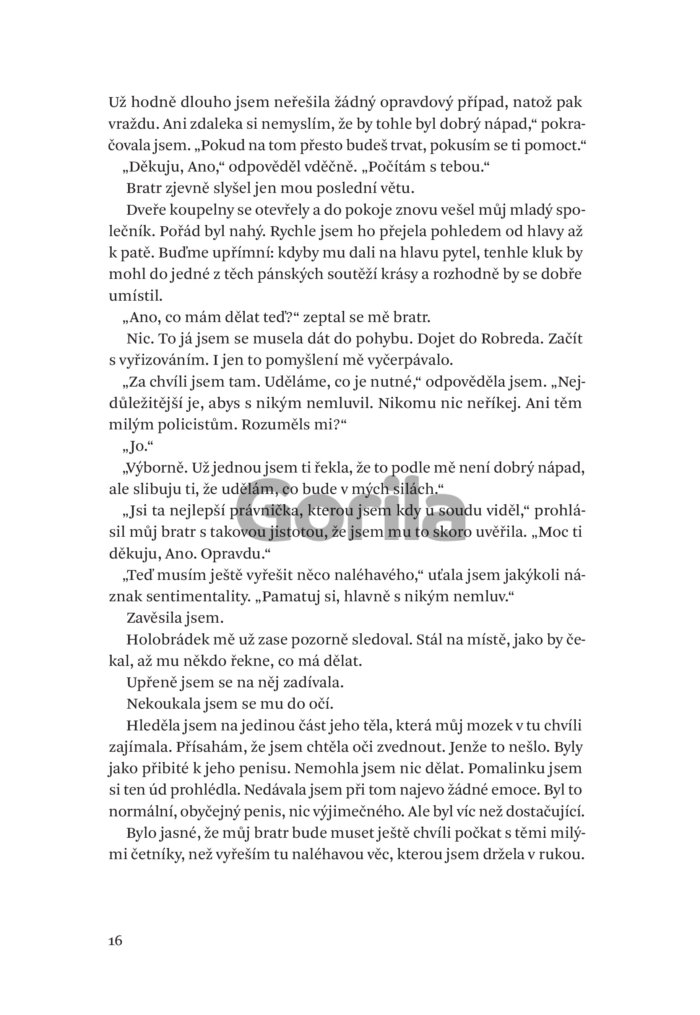 Už hodně dlouho jsem neřešila žádný opravdový případ, natož pak vraždu. Ani zdaleka si nemyslím, že by tohle byl dobrý nápad," pokračovala jsem. „Pokud na tom přesto budeš trvat, pokusím se ti pomoct."

„Děkuju, Ano," odpověděl vděčně. „Počítám s tebou."

Bratr zjevně slyšel jen mou poslední větu.

Dveře koupelny se otevřely a do pokoje znovu vešel můj mladý společník. Pořád byl nahý. Rychle jsem ho přejela pohledem od hlavy až k patě. Buďme upřímní: kdyby mu dali na hlavu pytel, tenhle kluk by mohl do jedné z těch pánských soutěží krásy a rozhodně by se dobře umístil.

„Ano, co mám dělat teď?" zeptal se mě bratr.

Nic. To já jsem se musela dát do pohybu. Dojet do Robreda. Začít s vyřizováním. I jen to pomyšlení mě vyčerpávalo.

„Za chvíli jsem tam. Uděláme, co je nutné," odpověděla jsem. „Nejdůležitější je, abys s nikým nemluvil. Nikomu nic neříkej. Ani těm milým policistům. Rozuměls mi?"

„Jo."

„Výborně. Už jednou jsem ti řekla, že to podle mě není dobrý nápad, ale slibuju ti, že udělám, co bude v mých silách."

„Jsi ta nejlepší právnička, kterou jsem kdy u soudu viděl," prohlásil můj bratr s takovou jistotou, že jsem mu to skoro uvěřila. „Moc ti děkuju, Ano. Opravdu."

„Teď musím ještě vyřešit něco naléhavého," uťala jsem jakýkoli náznak sentimentality. „Pamatuj si, hlavně s nikým nemluv."

Zavěsila jsem.

Holobrádek mě už zase pozorně sledoval. Stál na místě, jako by čekal, až mu někdo řekne, co má dělat.

Upřeně jsem se na něj zadívala.

Nekoukala jsem se mu do očí.

Hleděla jsem na jedinou část jeho těla, která můj mozek v tu chvíli zajímala. Přísahám, že jsem chtěla oči zvednout. Jenže to nešlo. Byly jako přibité k jeho penisu. Nemohla jsem nic dělat. Pomalinku jsem si ten úd prohlédla. Nedávala jsem při tom najevo žádné emoce. Byl to normální, obyčejný penis, nic výjimečného. Ale byl víc než dostačující.

Bylo jasné, že můj bratr bude muset ještě chvíli počkat s těmi milými četníky, než vyřeším tu naléhavou věc, kterou jsem držela v rukou.

Gorila

16